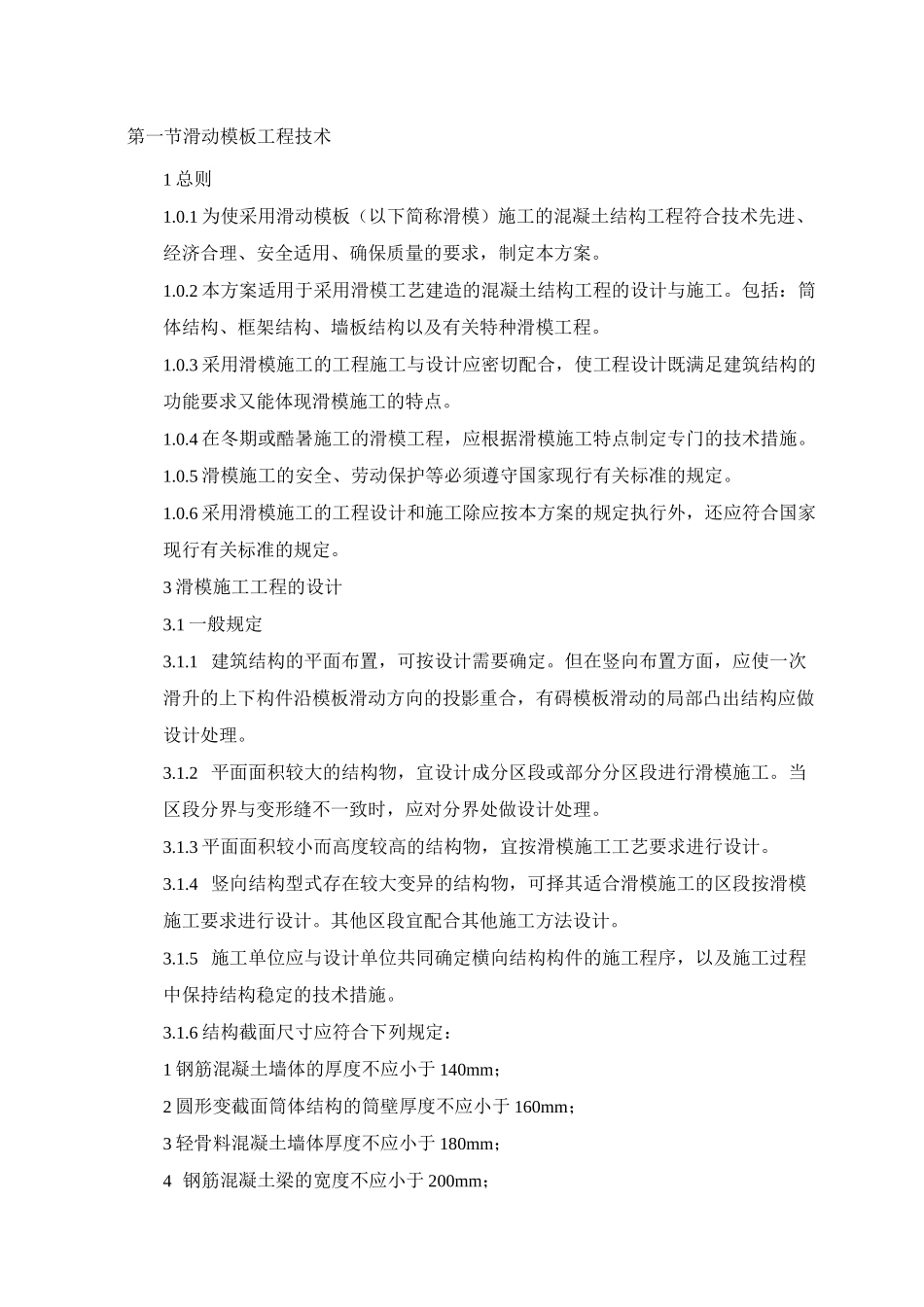 第一节滑动模板工程技术

1 总则

1.0.1 为使采用滑动模板（以下简称滑模）施工的混凝土结构工程符合技术先进、经济合理、安全适用、确保质量的要求，制定本方案。

1.0.2 本方案适用于采用滑模工艺建造的混凝土结构工程的设计与施工。包括：筒体结构、框架结构、墙板结构以及有关特种滑模工程。

1.0.3 采用滑模施工的工程施工与设计应密切配合，使工程设计既满足建筑结构的功能要求又能体现滑模施工的特点。

1.0.4 在冬期或酷暑施工的滑模工程，应根据滑模施工特点制定专门的技术措施。

1.0.5 滑模施工的安全、劳动保护等必须遵守国家现行有关标准的规定。

1.0.6 采用滑模施工的工程设计和施工除应按本方案的规定执行外，还应符合国家现行有关标准的规定。

3 滑模施工工程的设计

3.1 一般规定

3.1.1 建筑结构的平面布置，可按设计需要确定。但在竖向布置方面，应使一次滑升的上下构件沿模板滑动方向的投影重合，有碍模板滑动的局部凸出结构应做设计处理。

3.1.2 平面面积较大的结构物，宜设计成分区段或部分分区段进行滑模施工。当区段分界与变形缝不一致时，应对分界处做设计处理。

3.1.3 平面面积较小而高度较高的结构物，宜按滑模施工工艺要求进行设计。

3.1.4 竖向结构型式存在较大变异的结构物，可择其适合滑模施工的区段按滑模施工要求进行设计。其他区段宜配合其他施工方法设计。

3.1.5 施工单位应与设计单位共同确定横向结构构件的施工程序，以及施工过程中保持结构稳定的技术措施。

3.1.6 结构截面尺寸应符合下列规定：

1 钢筋混凝土墙体的厚度不应小于 140mm；

2 圆形变截面筒体结构的筒壁厚度不应小于 160mm；

3 轻骨料混凝土墙体厚度不应小于 180mm；

4 钢筋混凝土梁的宽度不应小于 200mm；